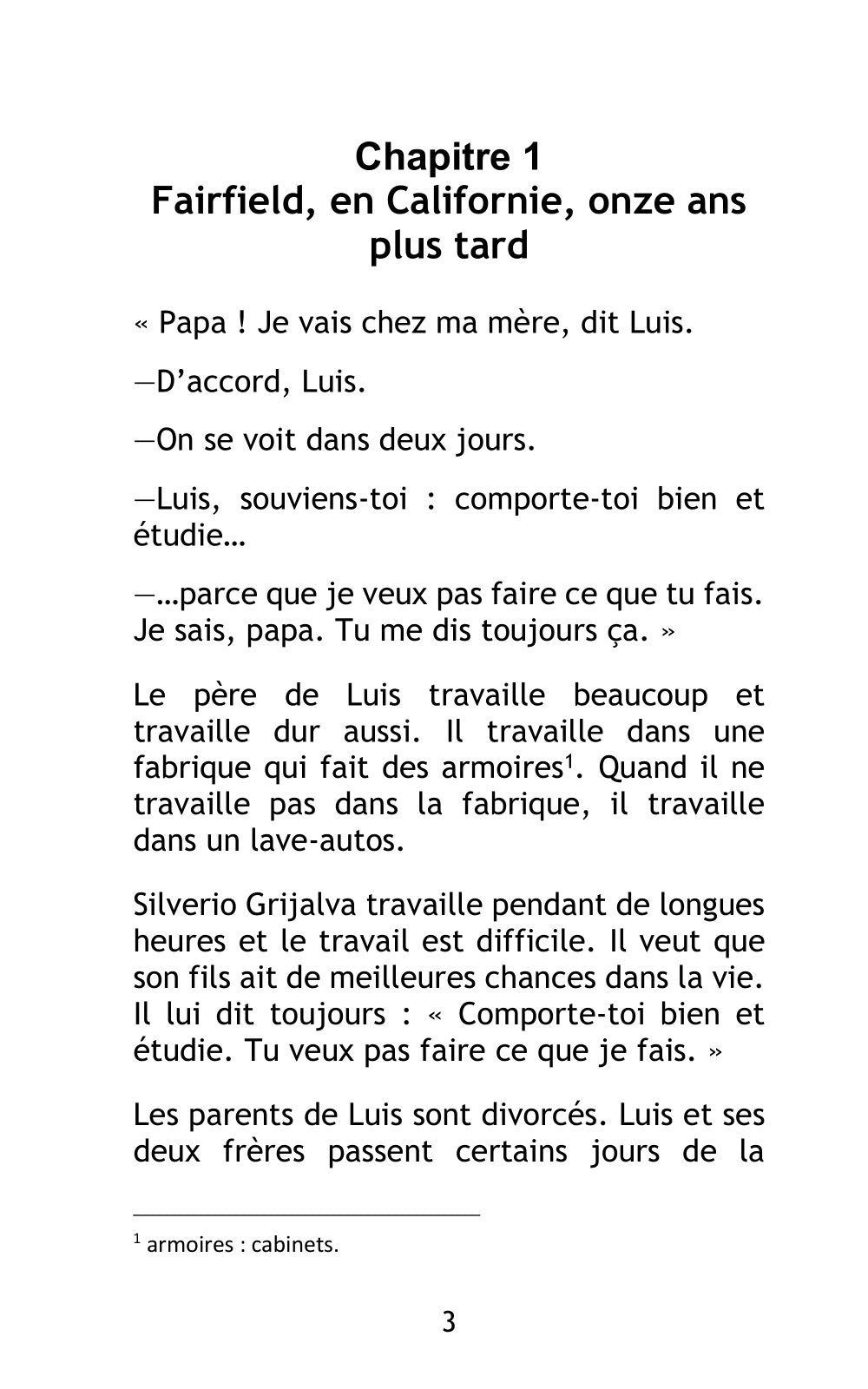 Chapitre 1
Fairfield, en Californie, onze ans plus tard

« Papa ! Je vais chez ma mère, dit Luis.

—D'accord, Luis.

—On se voit dans deux jours.

—Luis, souviens-toi : comporte-toi bien et étudie…

—…parce que je veux pas faire ce que tu fais. Je sais, papa. Tu me dis toujours ça. »

Le père de Luis travaille beaucoup et travaille dur aussi. Il travaille dans une fabrique qui fait des armoires$^1$. Quand il ne travaille pas dans la fabrique, il travaille dans un lave-autos.

Silverio Grijalva travaille pendant de longues heures et le travail est difficile. Il veut que son fils ait de meilleures chances dans la vie. Il lui dit toujours : « Comporte-toi bien et étudie. Tu veux pas faire ce que je fais. »

Les parents de Luis sont divorcés. Luis et ses deux frères passent certains jours de la

$^1$ armoires : cabinets.

3